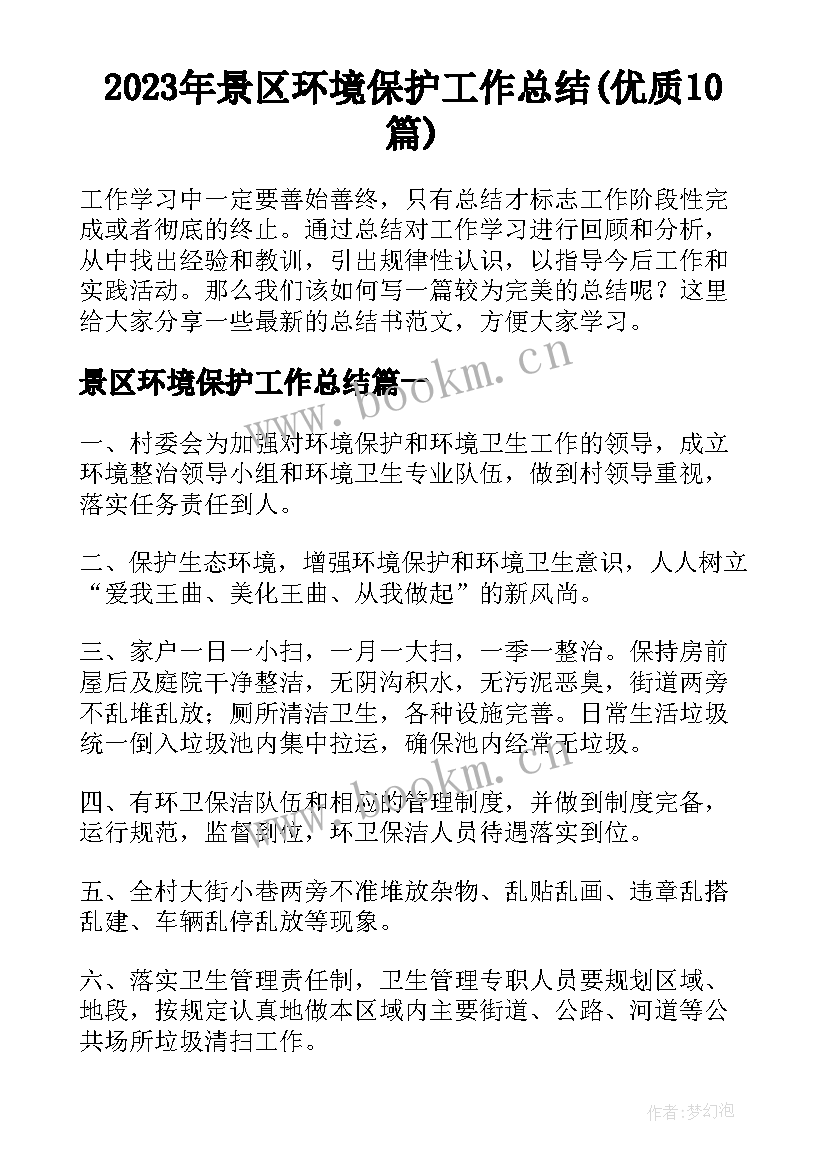 2023年景区环境保护工作总结(优质10篇)

工作学习中一定要善始善终，只有总结才标志工作阶段性完成或者彻底的终止。通过总结对工作学习进行回顾和分析，从中找出经验和教训，引出规律性认识，以指导今后工作和实践活动。那么我们该如何写一篇较为完美的总结呢？这里给大家分享一些最新的总结书范文，方便大家学习。

景区环境保护工作总结篇一

www.bookm.cn

一、村委会为加强对环境保护和环境卫生工作的领导，成立环境整治领导小组和环境卫生专业队伍，做到村领导重视，落实任务责任到人。

二、保护生态环境，增强环境保护和环境卫生意识，人人树立“爱我王曲、美化王曲、从我做起”的新风尚。

三、家户一日一小扫，一月一大扫，一季一整治。保持房前屋后及庭院干净整洁，无阴沟积水，无污泥恶臭，街道两旁不乱堆乱放；厕所清洁卫生，各种设施完善。日常生活垃圾统一倒入垃圾池内集中拉运，确保池内经常无垃圾。

www.bookm.cn

四、有环卫保洁队伍和相应的管理制度，并做到制度完备，运行规范，监督到位，环卫保洁人员待遇落实到位。

五、全村大街小巷两旁不准堆放杂物、乱贴乱画、违章乱搭乱建、车辆乱停乱放等现象。

六、落实卫生管理责任制，卫生管理专职人员要规划区域、地段，按规定认真地做本区域内主要街道、公路、河道等公共场所垃圾清扫工作。

作者：梦幻泡